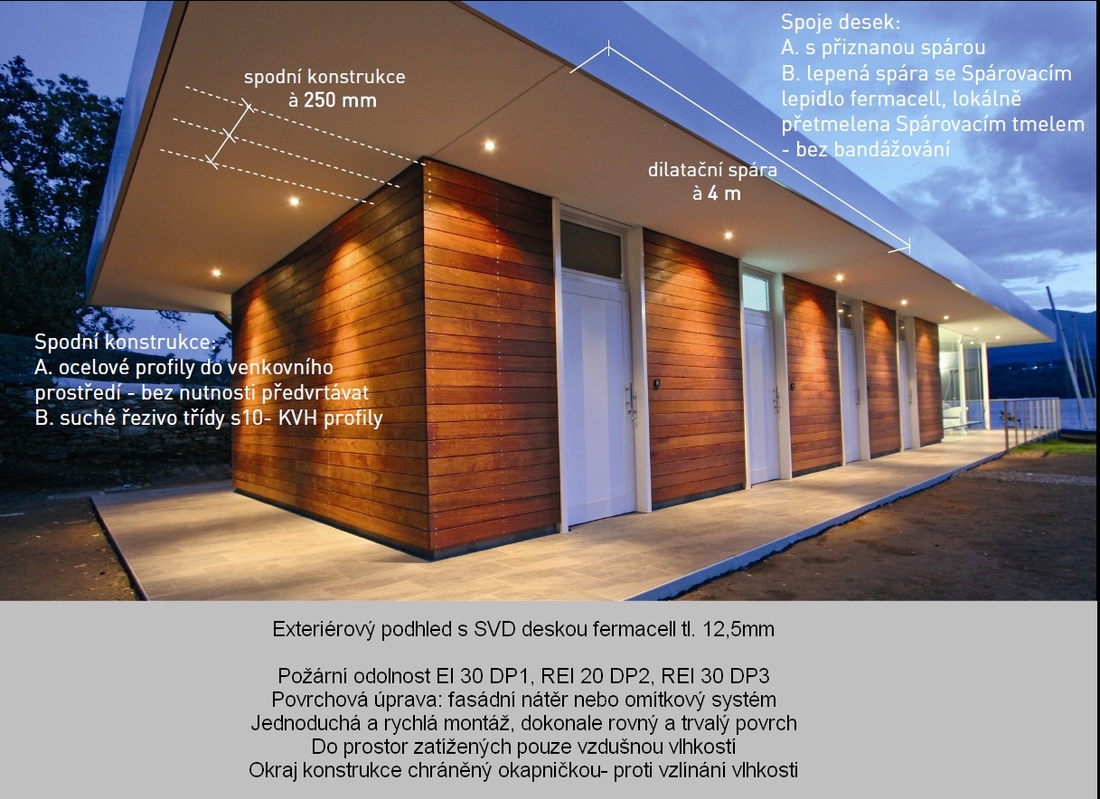 spodní konstrukce
à 250 mm

Spoje desek:
A. s přiznanou spárou
B. lepená spára se Spárovacím lepidlo fermacell, lokálně přetmelena Spárovacím tmelem - bez bandážování

dilatační spára
à 4 m

Spodní konstrukce:
A. ocelové profily do venkovního prostředí - bez nutnosti předvrtávat
B. suché řezivo třídy s10- KVH profily

Exteriérový podhled s SVD deskou fermacell tl. 12,5mm

Požární odolnost EI 30 DP1, REI 20 DP2, REI 30 DP3
Povrchová úprava: fasádní nátěr nebo omítkový systém
Jednoduchá a rychlá montáž, dokonale rovný a trvalý povrch
Do prostor zatížených pouze vzdušnou vlhkostí
Okraj konstrukce chráněný okapničkou- proti vzlínání vlhkosti